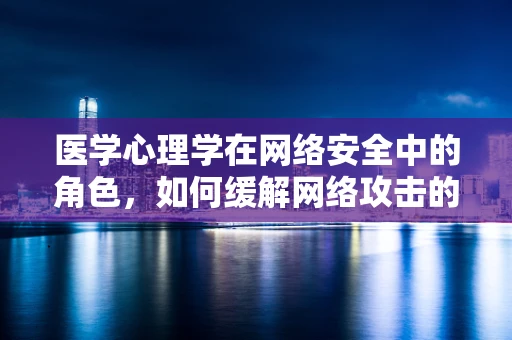 医学心理学在网络安全中的角色，如何缓解网络攻击的